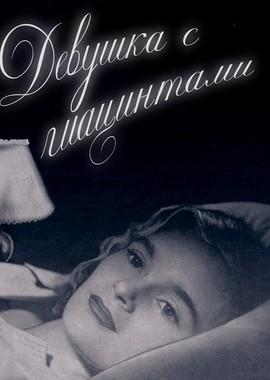 Девушка с гиацинтами